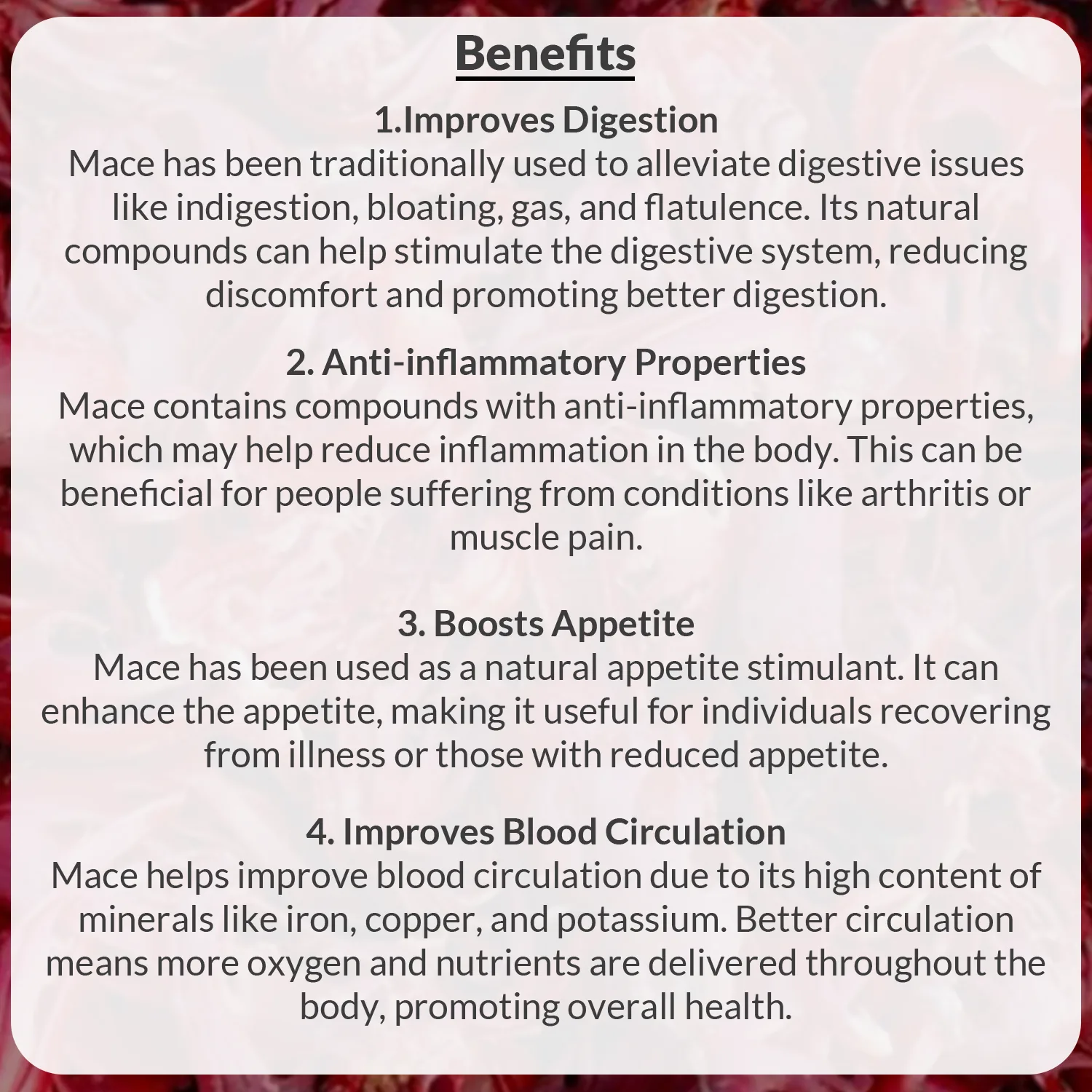 Benefits

1.Improves Digestion

Mace has been traditionally used to alleviate digestive issues like indigestion, bloating, gas, and flatulence. Its natural compounds can help stimulate the digestive system, reducing discomfort and promoting better digestion.

2. Anti-inflammatory Properties

Mace contains compounds with anti-inflammatory properties, which may help reduce inflammation in the body. This can be beneficial for people suffering from conditions like arthritis or muscle pain.

3. Boosts Appetite

Mace has been used as a natural appetite stimulant. It can enhance the appetite, making it useful for individuals recovering from illness or those with reduced appetite.

4. Improves Blood Circulation

Mace helps improve blood circulation due to its high content of minerals like iron, copper, and potassium. Better circulation means more oxygen and nutrients are delivered throughout the body, promoting overall health.